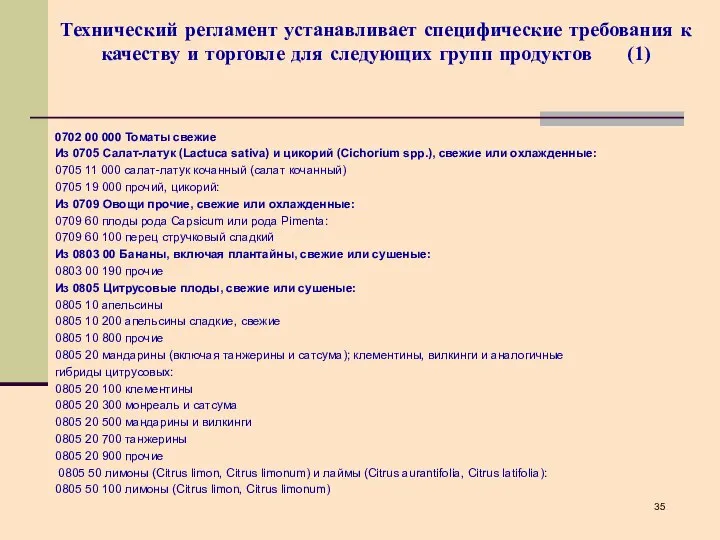 Технический регламент устанавливает специфические требования к качеству и торговле для следующих групп продуктов (1)

0702 00 000 Томаты свежие
Из 0705 Салат-латук (Lactuca sativa) и цикорий (Cichorium spp.), свежие или охлажденные:
0705 11 000 салат-латук кочанный (салат кочанный)
0705 19 000 прочий, цикорий:
Из 0709 Овощи прочие, свежие или охлажденные:
0709 60 плоды рода Capsicum или рода Pimenta:
0709 60 100 перец стручковый сладкий
Из 0803 00 Бананы, включая плантайны, свежие или сушеные:
0803 00 190 прочие
Из 0805 Цитрусовые плоды, свежие или сушеные:
0805 10 апельсины
0805 10 200 апельсины сладкие, свежие
0805 10 800 прочие
0805 20 мандарины (включая танжерины и сатсума); клементины, вилкинги и аналогичные гибриды цитрусовых:
0805 20 100 клементины
0805 20 300 монреаль и сатсума
0805 20 500 мандарины и вилкинги
0805 20 700 танжерины
0805 20 900 прочие
0805 50 лимоны (Citrus limon, Citrus limonum) и лаймы (Citrus aurantifolia, Citrus latifolia):
0805 50 100 лимоны (Citrus limon, Citrus limonum)

35